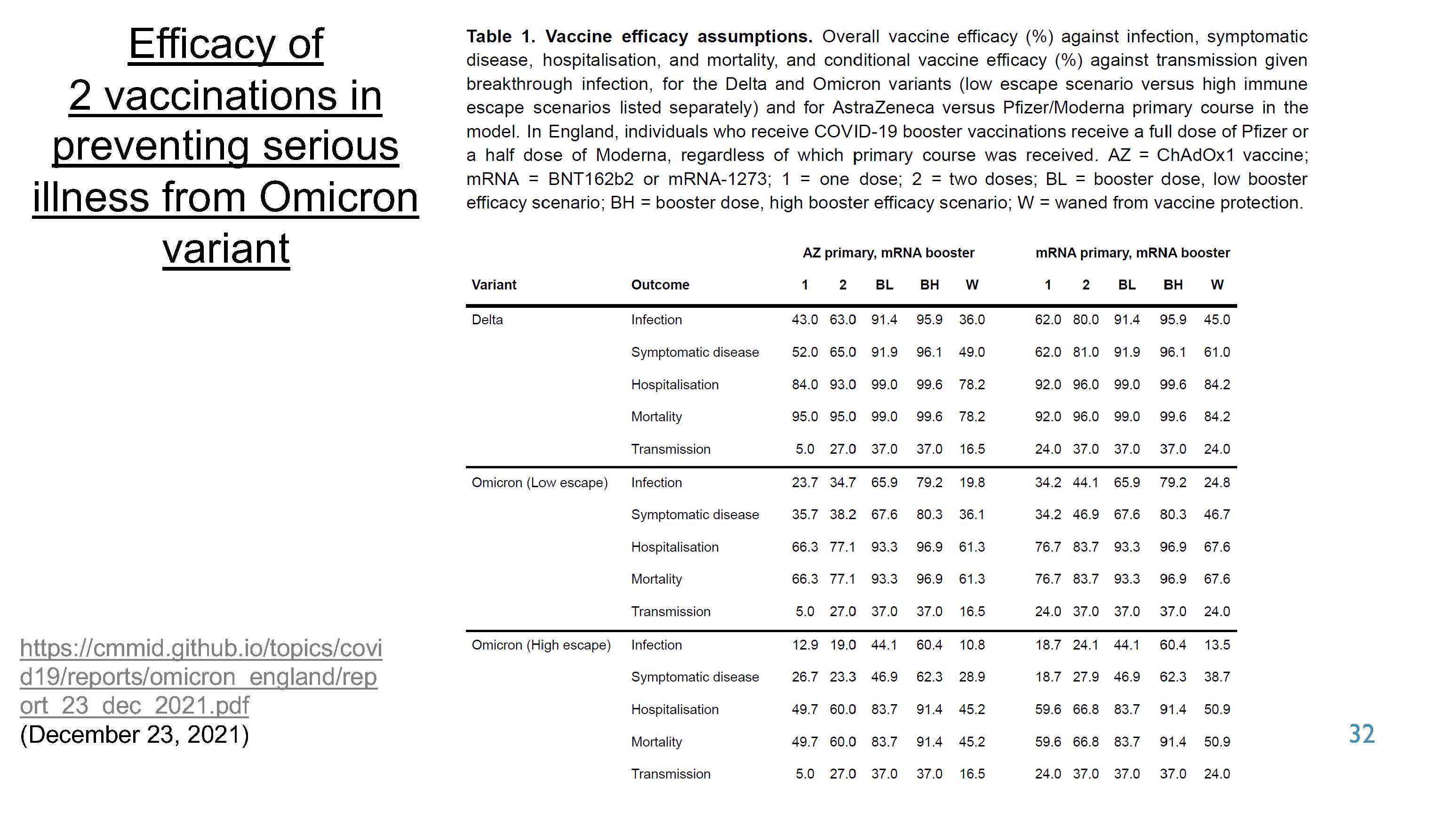 Efficacy of 2 vaccinations in preventing serious illness from Omicron variant

https://cmmid.github.io/topics/covid19/reports/omicron_england/report_23_dec_2021.pdf
(December 23, 2021)

**Table 1. Vaccine efficacy assumptions.** Overall vaccine efficacy (%) against infection, symptomatic disease, hospitalisation, and mortality, and conditional vaccine efficacy (%) against transmission given breakthrough infection, for the Delta and Omicron variants (low escape scenario versus high immune escape scenarios listed separately) and for AstraZeneca versus Pfizer/Moderna primary course in the model. In England, individuals who receive COVID-19 booster vaccinations receive a full dose of Pfizer or a half dose of Moderna, regardless of which primary course was received. AZ = ChAdOx1 vaccine; mRNA = BNT162b2 or mRNA-1273; 1 = one dose; 2 = two doses; BL = booster dose, low booster efficacy scenario; BH = booster dose, high booster efficacy scenario; W = waned from vaccine protection.

| | | AZ primary, mRNA booster | | | | | mRNA primary, mRNA booster | | | | |
|---|---|---|---|---|---|---|---|---|---|---|---|
| Variant | Outcome | 1 | 2 | BL | BH | W | 1 | 2 | BL | BH | W |
| Delta | Infection | 43.0 | 63.0 | 91.4 | 95.9 | 36.0 | 62.0 | 80.0 | 91.4 | 95.9 | 45.0 |
| | Symptomatic disease | 52.0 | 65.0 | 91.9 | 96.1 | 49.0 | 62.0 | 81.0 | 91.9 | 96.1 | 61.0 |
| | Hospitalisation | 84.0 | 93.0 | 99.0 | 99.6 | 78.2 | 92.0 | 96.0 | 99.0 | 99.6 | 84.2 |
| | Mortality | 95.0 | 95.0 | 99.0 | 99.6 | 78.2 | 92.0 | 96.0 | 99.0 | 99.6 | 84.2 |
| | Transmission | 5.0 | 27.0 | 37.0 | 37.0 | 16.5 | 24.0 | 37.0 | 37.0 | 37.0 | 24.0 |
| Omicron (Low escape) | Infection | 23.7 | 34.7 | 65.9 | 79.2 | 19.8 | 34.2 | 44.1 | 65.9 | 79.2 | 24.8 |
| | Symptomatic disease | 35.7 | 38.2 | 67.6 | 80.3 | 36.1 | 34.2 | 46.9 | 67.6 | 80.3 | 46.7 |
| | Hospitalisation | 66.3 | 77.1 | 93.3 | 96.9 | 61.3 | 76.7 | 83.7 | 93.3 | 96.9 | 67.6 |
| | Mortality | 66.3 | 77.1 | 93.3 | 96.9 | 61.3 | 76.7 | 83.7 | 93.3 | 96.9 | 67.6 |
| | Transmission | 5.0 | 27.0 | 37.0 | 37.0 | 16.5 | 24.0 | 37.0 | 37.0 | 37.0 | 24.0 |
| Omicron (High escape) | Infection | 12.9 | 19.0 | 44.1 | 60.4 | 10.8 | 18.7 | 24.1 | 44.1 | 60.4 | 13.5 |
| | Symptomatic disease | 26.7 | 23.3 | 46.9 | 62.3 | 28.9 | 18.7 | 27.9 | 46.9 | 62.3 | 38.7 |
| | Hospitalisation | 49.7 | 60.0 | 83.7 | 91.4 | 45.2 | 59.6 | 66.8 | 83.7 | 91.4 | 50.9 |
| | Mortality | 49.7 | 60.0 | 83.7 | 91.4 | 45.2 | 59.6 | 66.8 | 83.7 | 91.4 | 50.9 |
| | Transmission | 5.0 | 27.0 | 37.0 | 37.0 | 16.5 | 24.0 | 37.0 | 37.0 | 37.0 | 24.0 |

32